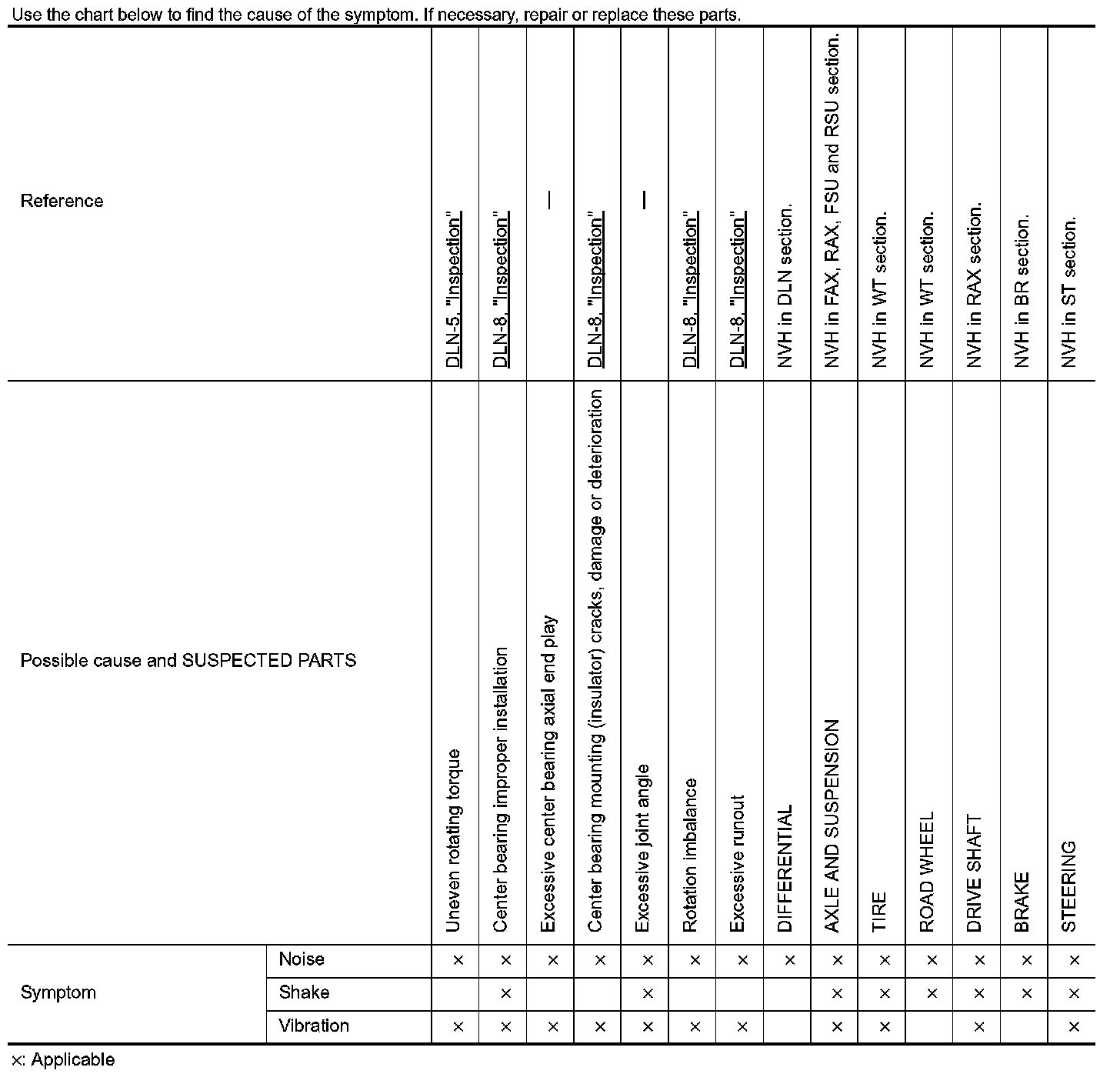 Use the chart below to find the cause of the symptom. If necessary, repair or replace these parts.

| Reference | | DLN-5, "Inspection" | DLN-8, "Inspection" | — | DLN-8, "Inspection" | — | DLN-8, "Inspection" | DLN-8, "Inspection" | NVH in DLN section. | NVH in FAX, RAX, FSU and RSU section. | NVH in WT section. | NVH in WT section. | NVH in RAX section. | NVH in BR section. | NVH in ST section. |
|---|---|---|---|---|---|---|---|---|---|---|---|---|---|---|---|
| Possible cause and SUSPECTED PARTS | | Uneven rotating torque | Center bearing improper installation | Excessive center bearing axial end play | Center bearing mounting (insulator) cracks, damage or deterioration | Excessive joint angle | Rotation imbalance | Excessive runout | DIFFERENTIAL | AXLE AND SUSPENSION | TIRE | ROAD WHEEL | DRIVE SHAFT | BRAKE | STEERING |
| Symptom | Noise | × | × | × | × | × | × | × | × | × | × | × | × | × | × |
| | Shake | | × | | | × | | | | × | × | × | × | × | × |
| | Vibration | × | × | × | × | × | × | × | | × | × | | × | | × |

×: Applicable